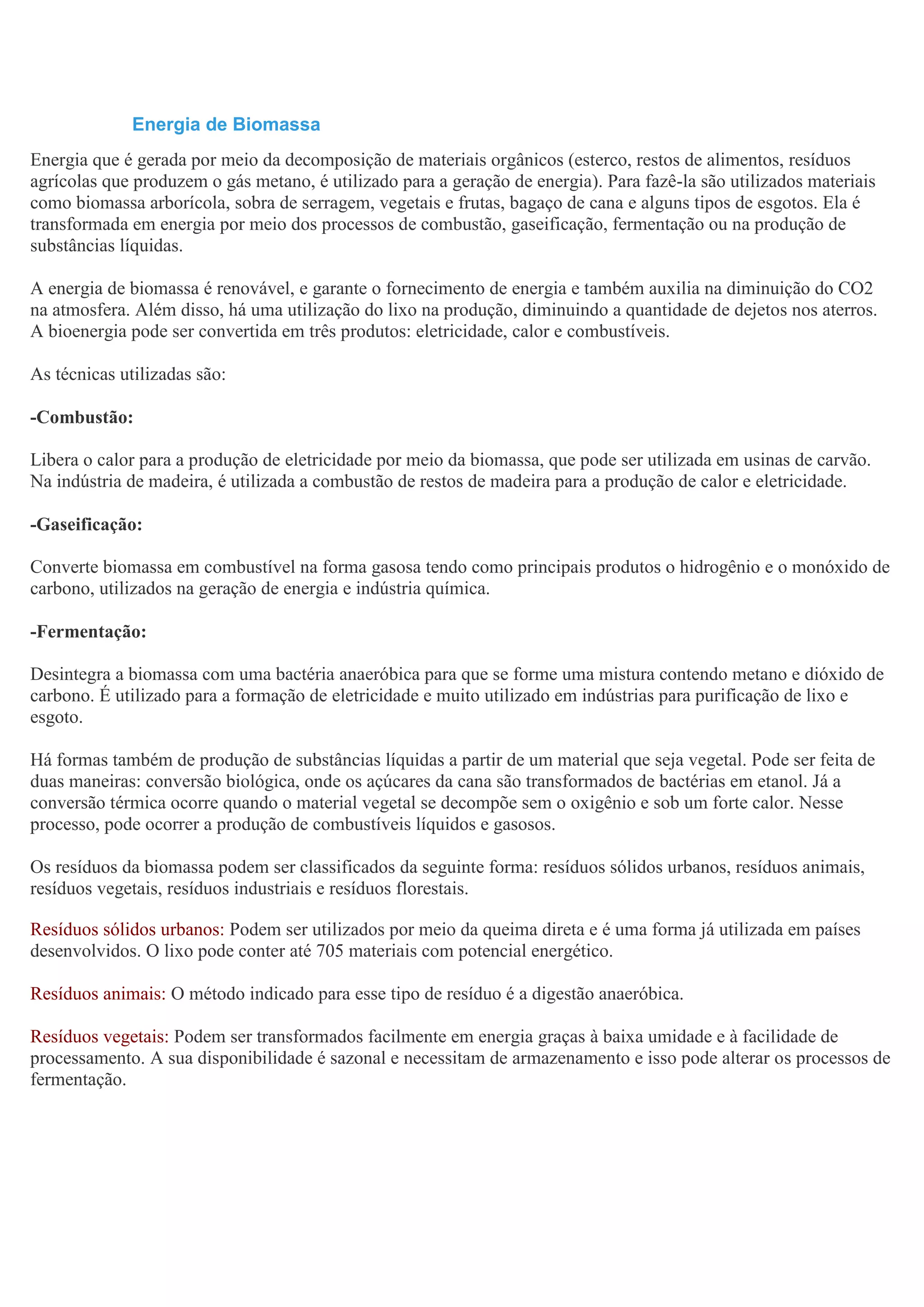 Energia de Biomassa

Energia que é gerada por meio da decomposição de materiais orgânicos (esterco, restos de alimentos, resíduos agrícolas que produzem o gás metano, é utilizado para a geração de energia). Para fazê-la são utilizados materiais como biomassa arborícola, sobra de serragem, vegetais e frutas, bagaço de cana e alguns tipos de esgotos. Ela é transformada em energia por meio dos processos de combustão, gaseificação, fermentação ou na produção de substâncias líquidas.

A energia de biomassa é renovável, e garante o fornecimento de energia e também auxilia na diminuição do CO2 na atmosfera. Além disso, há uma utilização do lixo na produção, diminuindo a quantidade de dejetos nos aterros. A bioenergia pode ser convertida em três produtos: eletricidade, calor e combustíveis.

As técnicas utilizadas são:

-Combustão:

Libera o calor para a produção de eletricidade por meio da biomassa, que pode ser utilizada em usinas de carvão. Na indústria de madeira, é utilizada a combustão de restos de madeira para a produção de calor e eletricidade.

-Gaseificação:

Converte biomassa em combustível na forma gasosa tendo como principais produtos o hidrogênio e o monóxido de carbono, utilizados na geração de energia e indústria química.

-Fermentação:

Desintegra a biomassa com uma bactéria anaeróbica para que se forme uma mistura contendo metano e dióxido de carbono. É utilizado para a formação de eletricidade e muito utilizado em indústrias para purificação de lixo e esgoto.

Há formas também de produção de substâncias líquidas a partir de um material que seja vegetal. Pode ser feita de duas maneiras: conversão biológica, onde os açúcares da cana são transformados de bactérias em etanol. Já a conversão térmica ocorre quando o material vegetal se decompõe sem o oxigênio e sob um forte calor. Nesse processo, pode ocorrer a produção de combustíveis líquidos e gasosos.

Os resíduos da biomassa podem ser classificados da seguinte forma: resíduos sólidos urbanos, resíduos animais, resíduos vegetais, resíduos industriais e resíduos florestais.

Resíduos sólidos urbanos: Podem ser utilizados por meio da queima direta e é uma forma já utilizada em países desenvolvidos. O lixo pode conter até 705 materiais com potencial energético.

Resíduos animais: O método indicado para esse tipo de resíduo é a digestão anaeróbica.

Resíduos vegetais: Podem ser transformados facilmente em energia graças à baixa umidade e à facilidade de processamento. A sua disponibilidade é sazonal e necessitam de armazenamento e isso pode alterar os processos de fermentação.